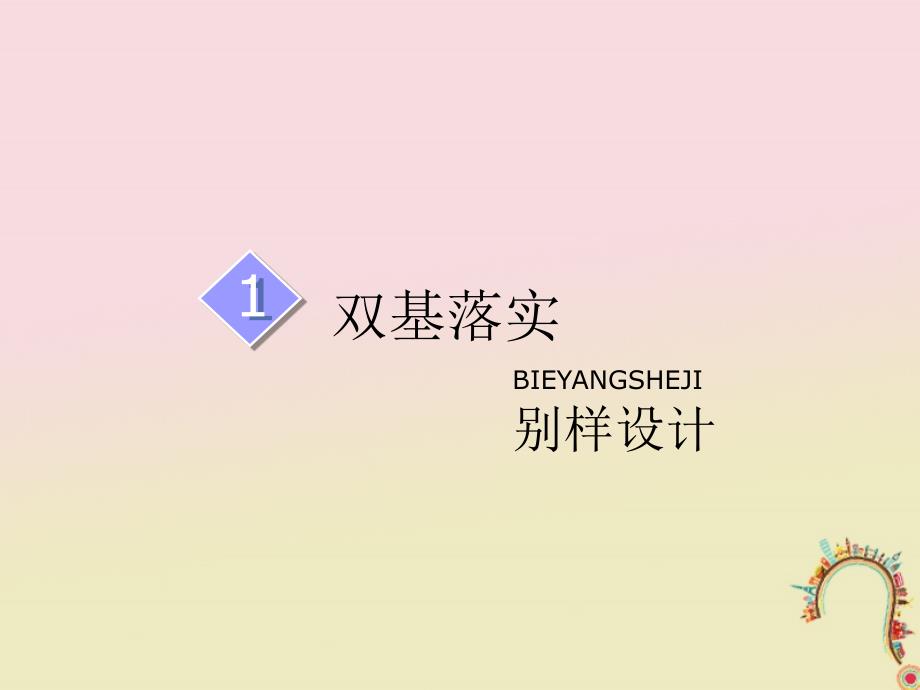 1 双基落实

BIEYANGSHEJI
别样设计